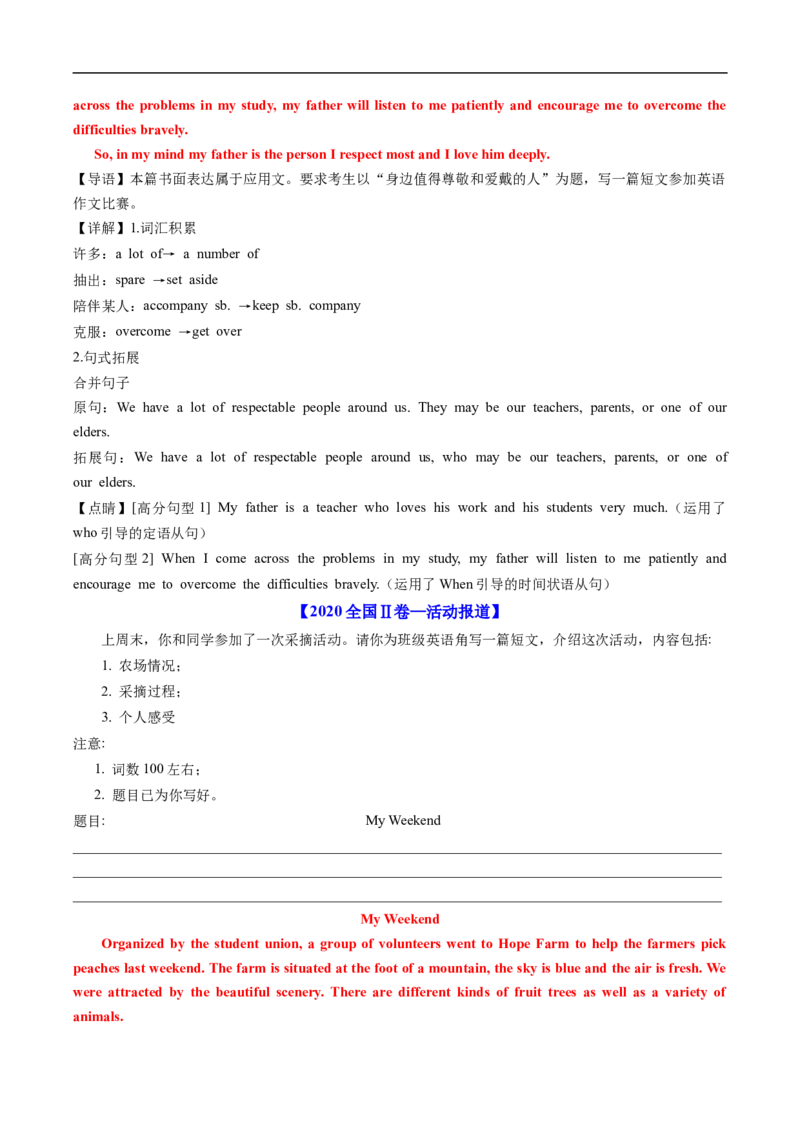 across the problems in my study, my father will listen to me patiently and encourage me to overcome the difficulties bravely.

So, in my mind my father is the person I respect most and I love him deeply.

【导语】本篇书面表达属于应用文。要求考生以“身边值得尊敬和爱戴的人”为题，写一篇短文参加英语作文比赛。

【详解】1.词汇积累

许多：a lot of→ a number of

抽出：spare →set aside

陪伴某人：accompany sb. →keep sb. company

克服：overcome →get over

2.句式拓展

合并句子

原句：We have a lot of respectable people around us. They may be our teachers, parents, or one of our elders.

拓展句：We have a lot of respectable people around us, who may be our teachers, parents, or one of our elders.

【点睛】[高分句型 1] My father is a teacher who loves his work and his students very much.（运用了 who 引导的定语从句）

[高分句型 2] When I come across the problems in my study, my father will listen to me patiently and encourage me to overcome the difficulties bravely.（运用了 When 引导的时间状语从句）

【2020 全国Ⅱ卷—活动报道】

上周末，你和同学参加了一次采摘活动。请你为班级英语角写一篇短文，介绍这次活动，内容包括:

1. 农场情况；
2. 采摘过程；
3. 个人感受

注意:

1. 词数 100 左右；
2. 题目已为你写好。

题目: My Weekend

My Weekend

Organized by the student union, a group of volunteers went to Hope Farm to help the farmers pick peaches last weekend. The farm is situated at the foot of a mountain, the sky is blue and the air is fresh. We were attracted by the beautiful scenery. There are different kinds of fruit trees as well as a variety of animals.